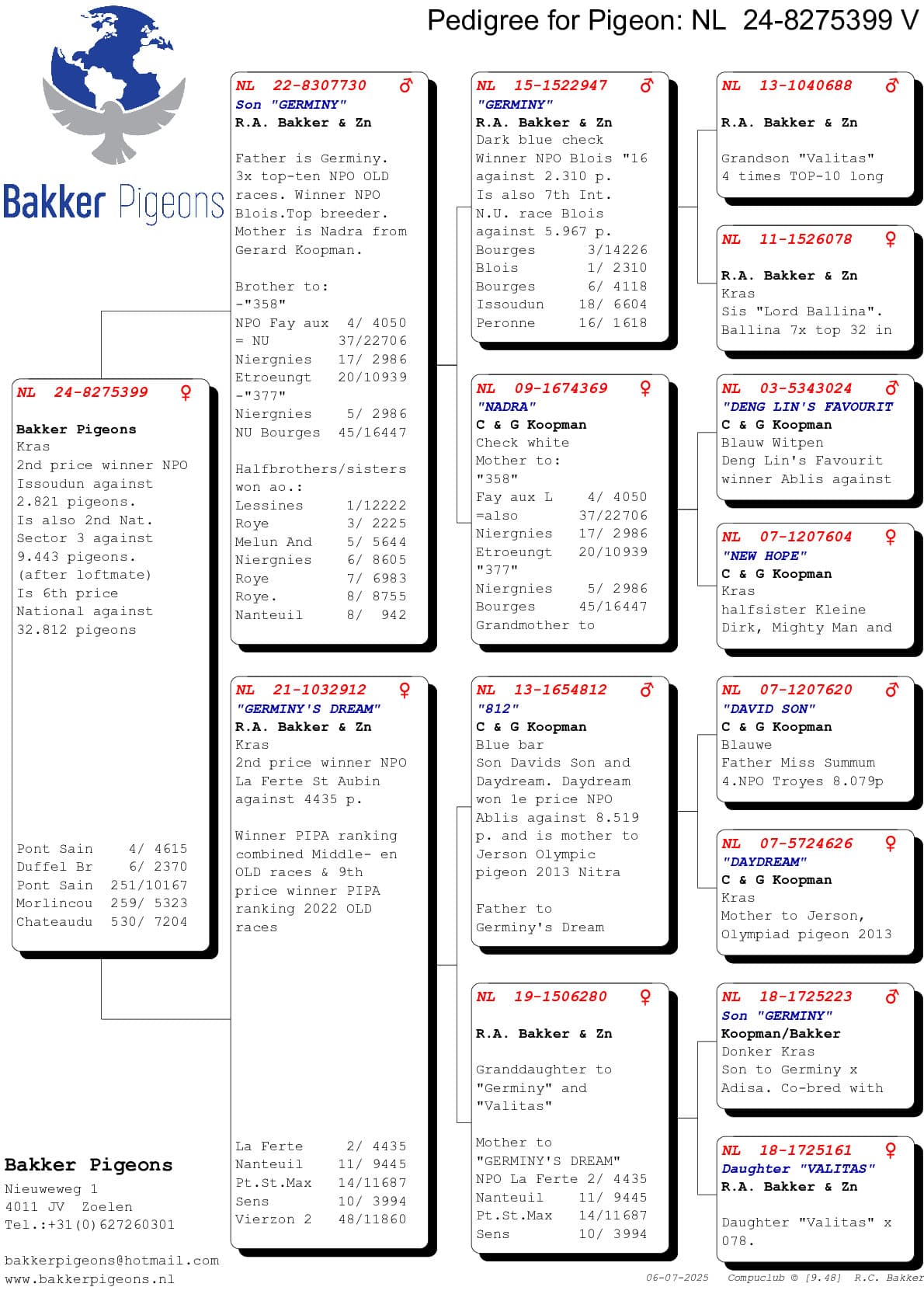 Pedigree for Pigeon: NL 24-8275399 V

Bakker Pigeons

NL 24-8275399 ♀
Bakker Pigeons
Kras
2nd price winner NPO Issoudun against 2.821 pigeons. Is also 2nd Nat. Sector 3 against 9.443 pigeons. (after loftmate) Is 6th price National against 32.812 pigeons

Pont Sain 4/ 4615
Duffel Br 6/ 2370
Pont Sain 251/10167
Morlincou 259/ 5323
Chateaudu 530/ 7204

NL 22-8307730 ♂
Son "GERMINY"
R.A. Bakker & Zn

Father is Germiny. 3x top-ten NPO OLD races. Winner NPO Blois.Top breeder. Mother is Nadra from Gerard Koopman.

Brother to:
-"358"
NPO Fay aux 4/ 4050
= NU 37/22706
Niergnies 17/ 2986
Etroeungt 20/10939
-"377"
Niergnies 5/ 2986
NU Bourges 45/16447

Halfbrothers/sisters won ao.:
Lessines 1/12222
Roye 3/ 2225
Melun And 5/ 5644
Niergnies 6/ 8605
Roye 7/ 6983
Roye. 8/ 8755
Nanteuil 8/ 942

NL 21-1032912 ♀
"GERMINY'S DREAM"
R.A. Bakker & Zn
Kras
2nd price winner NPO La Ferte St Aubin against 4435 p.

Winner PIPA ranking combined Middle- en OLD races & 9th price winner PIPA ranking 2022 OLD races

La Ferte 2/ 4435
Nanteuil 11/ 9445
Pt.St.Max 14/11687
Sens 10/ 3994
Vierzon 2 48/11860

NL 15-1522947 ♂
"GERMINY"
R.A. Bakker & Zn
Dark blue check
Winner NPO Blois "16 against 2.310 p. Is also 7th Int. N.U. race Blois against 5.967 p.
Bourges 3/14226
Blois 1/ 2310
Bourges 6/ 4118
Issoudun 18/ 6604
Peronne 16/ 1618

NL 09-1674369 ♀
"NADRA"
C & G Koopman
Check white
Mother to:
"358"
Fay aux L 4/ 4050
=also 37/22706
Niergnies 17/ 2986
Etroeungt 20/10939
"377"
Niergnies 5/ 2986
Bourges 45/16447
Grandmother to

NL 13-1654812 ♂
"812"
C & G Koopman
Blue bar
Son Davids Son and Daydream. Daydream won 1e price NPO Ablis against 8.519 p. and is mother to Jerson Olympic pigeon 2013 Nitra

Father to
Germiny's Dream

NL 19-1506280 ♀
R.A. Bakker & Zn

Granddaughter to "Germiny" and "Valitas"

Mother to
"GERMINY'S DREAM"
NPO La Ferte 2/ 4435
Nanteuil 11/ 9445
Pt.St.Max 14/11687
Sens 10/ 3994

NL 13-1040688 ♂
R.A. Bakker & Zn

Grandson "Valitas"
4 times TOP-10 long

NL 11-1526078 ♀
R.A. Bakker & Zn
Kras
Sis "Lord Ballina". Ballina 7x top 32 in

NL 03-5343024 ♂
"DENG LIN'S FAVOURIT
C & G Koopman
Blauw Witpen
Deng Lin's Favourit winner Ablis against

NL 07-1207604 ♀
"NEW HOPE"
C & G Koopman
Kras
halfsister Kleine Dirk, Mighty Man and

NL 07-1207620 ♂
"DAVID SON"
C & G Koopman
Blauwe
Father Miss Summum 4.NPO Troyes 8.079p

NL 07-5724626 ♀
"DAYDREAM"
C & G Koopman
Kras
Mother to Jerson, Olympiad pigeon 2013

NL 18-1725223 ♂
Son "GERMINY"
Koopman/Bakker
Donker Kras
Son to Germiny x Adisa. Co-bred with

NL 18-1725161 ♀
Daughter "VALITAS"
R.A. Bakker & Zn

Daughter "Valitas" x 078.

Bakker Pigeons
Nieuweweg 1
4011 JV Zoelen
Tel.:+31(0)627260301

bakkerpigeons@hotmail.com
www.bakkerpigeons.nl

06-07-2025 Compuclub © [9.48] R.C. Bakker